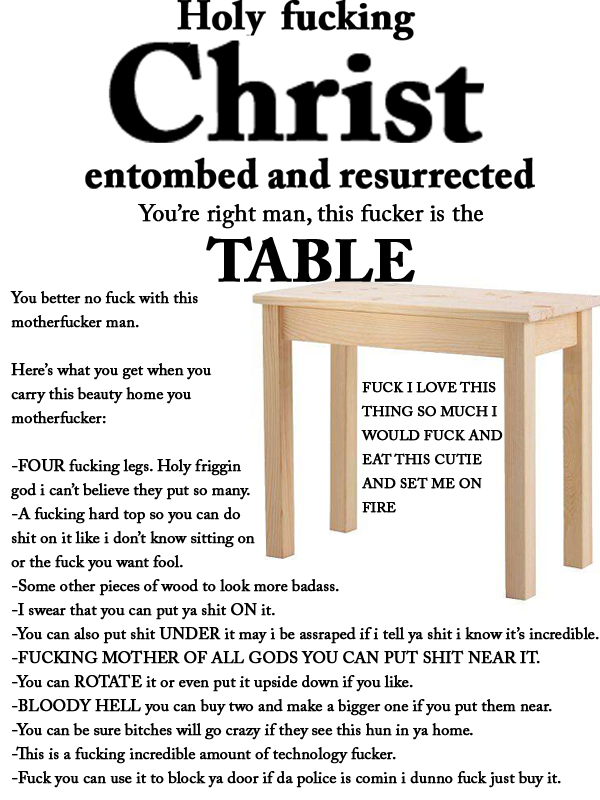 Holy fucking
Christ
entombed and resurrected
You're right man, this fucker is the
TABLE

You better no fuck with this motherfucker man.

Here's what you get when you carry this beauty home you motherfucker:

-FOUR fucking legs. Holy friggin god i can't believe they put so many.
-A fucking hard top so you can do shit on it like i don't know sitting on or the fuck you want fool.
-Some other pieces of wood to look more badass.
-I swear that you can put ya shit ON it.
-You can also put shit UNDER it may i be assraped if i tell ya shit i know it's incredible.
-FUCKING MOTHER OF ALL GODS YOU CAN PUT SHIT NEAR IT.
-You can ROTATE it or even put it upside down if you like.
-BLOODY HELL you can buy two and make a bigger one if you put them near.
-You can be sure bitches will go crazy if they see this hun in ya home.
-This is a fucking incredible amount of technology fucker.
-Fuck you can use it to block ya door if da police is comin i dunno fuck just buy it.

FUCK I LOVE THIS THING SO MUCH I WOULD FUCK AND EAT THIS CUTIE AND SET ME ON FIRE